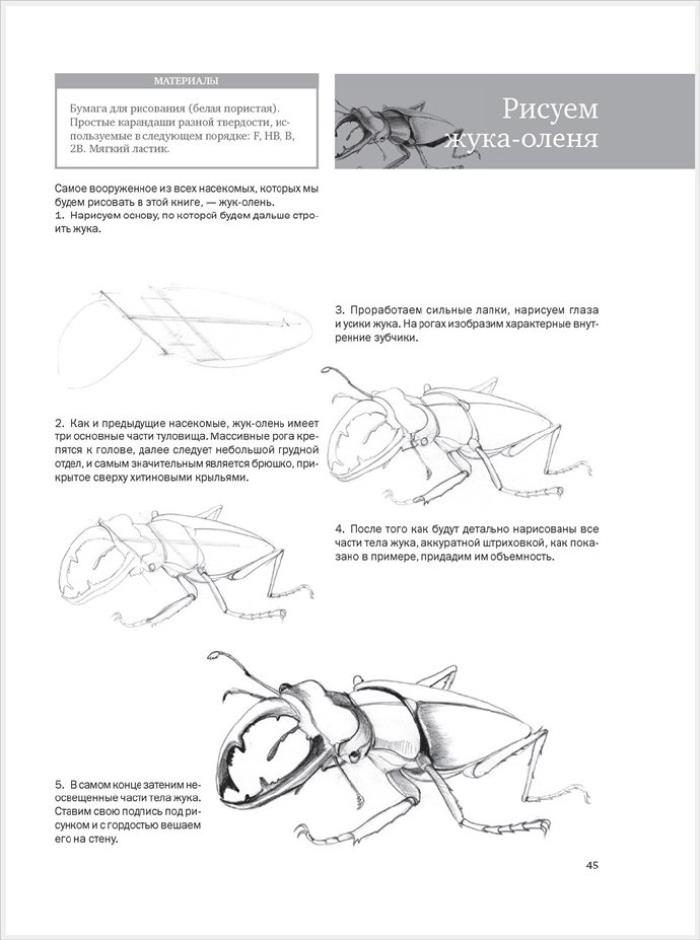 МАТЕРИАЛЫ

Бумага для рисования (белая пористая). Простые карандаши разной твердости, используемые в следующем порядке: F, HB, B, 2B. Мягкий ластик.

Рисуем жука-оленя

Самое вооруженное из всех насекомых, которых мы будем рисовать в этой книге, — жук-олень.
1. Нарисуем основу, по которой будем дальше строить жука.

2. Как и предыдущие насекомые, жук-олень имеет три основные части туловища. Массивные рога крепятся к голове, далее следует небольшой грудной отдел, и самым значительным является брюшко, прикрытое сверху хитиновыми крыльями.

3. Проработаем сильные лапки, нарисуем глаза и усики жука. На рогах изобразим характерные внутренние зубчики.

4. После того как будут детально нарисованы все части тела жука, аккуратной штриховкой, как показано в примере, придадим им объемность.

5. В самом конце затеним неосвещенные части тела жука. Ставим свою подпись под рисунком и с гордостью вешаем его на стену.

45